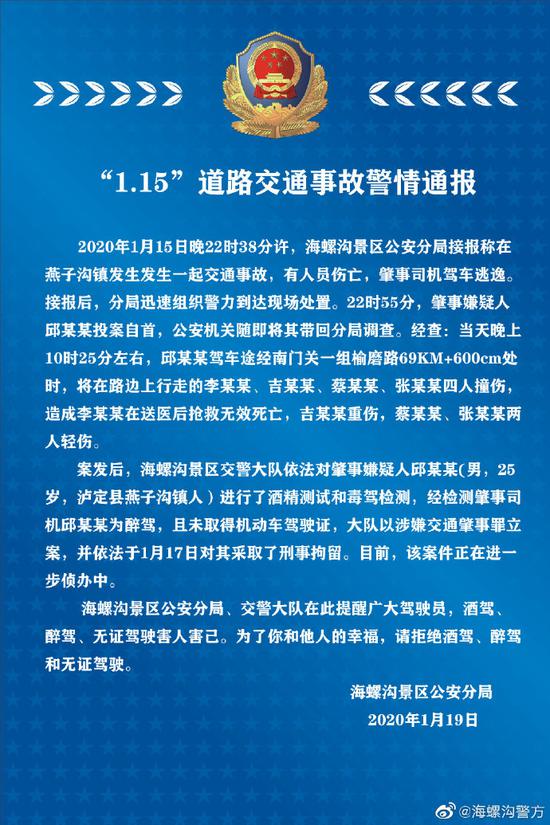 “1.15”道路交通事故警情通报

2020年1月15日晚22时38分许，海螺沟景区公安分局接报称在燕子沟镇发生发生一起交通事故，有人员伤亡，肇事司机驾车逃逸。接报后，分局迅速组织警力到达现场处置。22时55分，肇事嫌疑人邱某某投案自首，公安机关随即将其带回分局调查。经查：当天晚上10时25分左右，邱某某驾车途经南门关一组榆磨路69KM+600cm处时，将在路边上行走的李某某、吉某某、蔡某某、张某某四人撞伤，造成李某某在送医后抢救无效死亡，吉某某重伤，蔡某某、张某某两人轻伤。

案发后，海螺沟景区交警大队依法对肇事嫌疑人邱某某（男，25岁，泸定县燕子沟镇人）进行了酒精测试和毒驾检测，经检测肇事司机邱某某为醉驾，且未取得机动车驾驶证，大队以涉嫌交通肇事罪立案，并依法于1月17日对其采取了刑事拘留。目前，该案件正在进一步侦办中。

海螺沟景区公安分局、交警大队在此提醒广大驾驶员，酒驾、醉驾、无证驾驶害人害己。为了你和他人的幸福，请拒绝酒驾、醉驾和无证驾驶。

海螺沟景区公安分局
2020年1月19日

@海螺沟警方